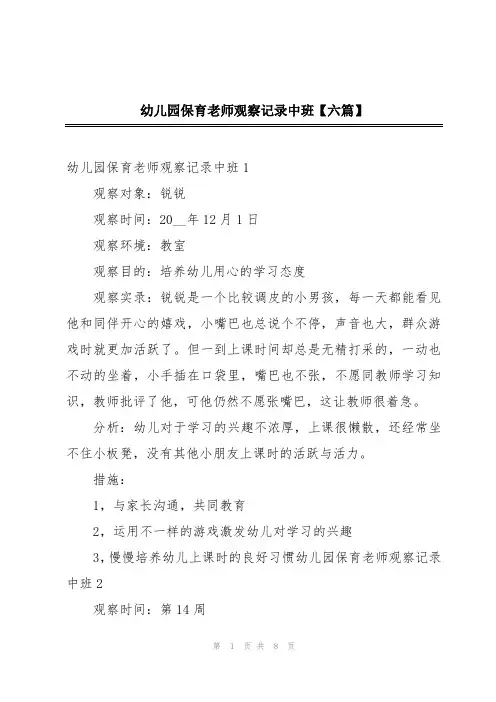 幼儿园保育老师观察记录中班【六篇】

幼儿园保育老师观察记录中班 1

观察对象：锐锐

观察时间：20__年 12 月 1 日

观察环境：教室

观察目的：培养幼儿用心的学习态度

观察实录：锐锐是一个比较调皮的小男孩，每一天都能看见他和同伴开心的嬉戏，小嘴巴也总说个不停，声音也大，群众游戏时就更加活跃了。但一到上课时间却总是无精打采的，一动也不动的坐着，小手插在口袋里，嘴巴也不张，不愿同教师学习知识，教师批评了他，可他仍然不愿张嘴巴，这让教师很着急。

分析：幼儿对于学习的兴趣不浓厚，上课很懒散，还经常坐不住小板凳，没有其他小朋友上课时的活跃与活力。

措施：

1，与家长沟通，共同教育

2，运用不一样的游戏激发幼儿对学习的兴趣

3，慢慢培养幼儿上课时的良好习惯幼儿园保育老师观察记录中班 2

观察时间：第 14 周

第 1 页 共 8 页